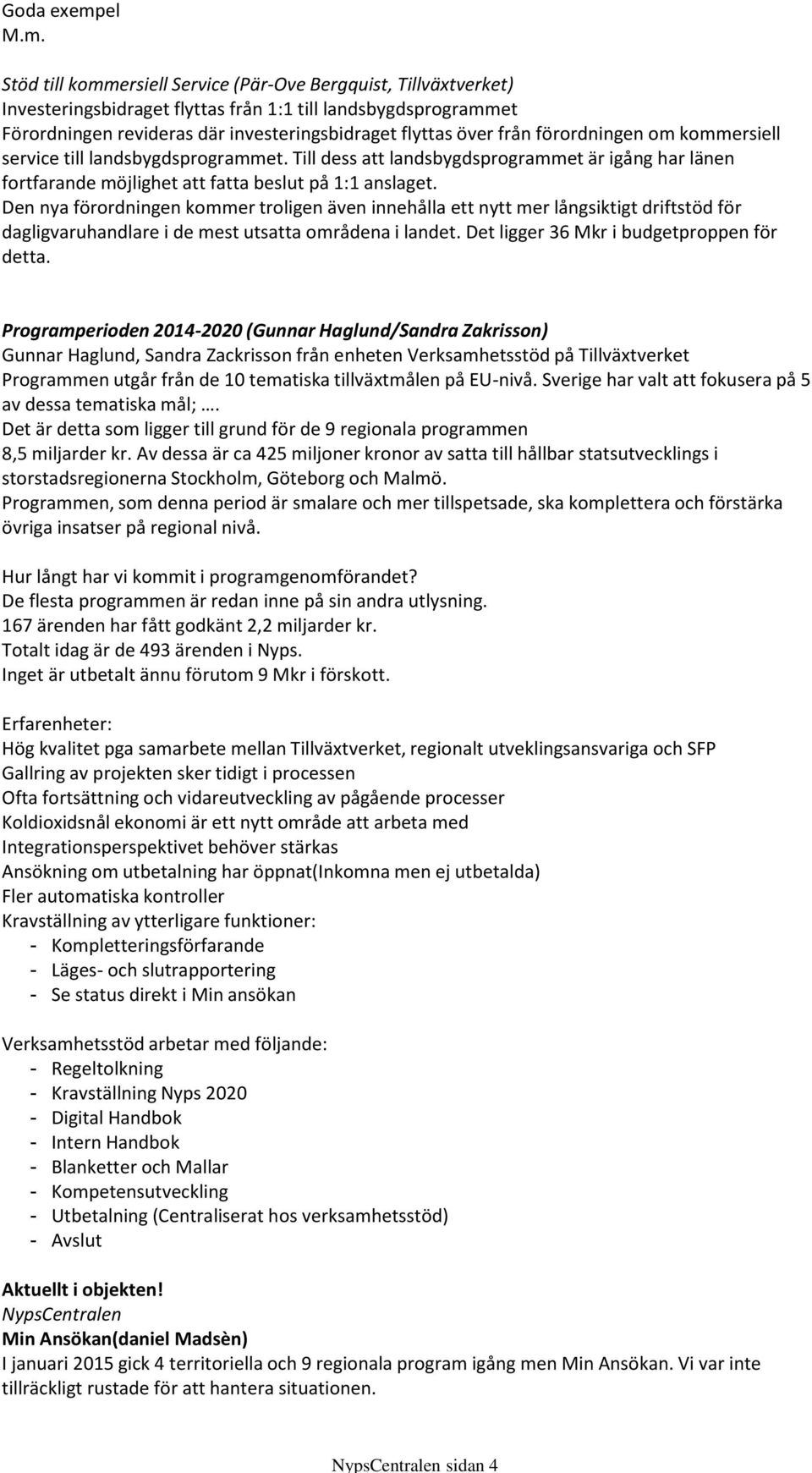 Goda exempel
M.m.

Stöd till kommersiell Service (Pär-Ove Bergquist, Tillväxtverket)
Investeringsbidraget flyttas från 1:1 till landsbygdsprogrammet
Förordningen revideras där investeringsbidraget flyttas över från förordningen om kommersiell service till landsbygdsprogrammet. Till dess att landsbygdsprogrammet är igång har länen fortfarande möjlighet att fatta beslut på 1:1 anslaget.
Den nya förordningen kommer troligen även innehålla ett nytt mer långsiktigt driftstöd för dagligvaruhandlare i de mest utsatta områdena i landet. Det ligger 36 Mkr i budgetproppen för detta.

Programperioden 2014-2020 (Gunnar Haglund/Sandra Zakrisson)
Gunnar Haglund, Sandra Zackrisson från enheten Verksamhetsstöd på Tillväxtverket
Programmen utgår från de 10 tematiska tillväxtmålen på EU-nivå. Sverige har valt att fokusera på 5 av dessa tematiska mål; ….
Det är detta som ligger till grund för de 9 regionala programmen
8,5 miljarder kr. Av dessa är ca 425 miljoner kronor av satta till hållbar statsutvecklings i storstadsregionerna Stockholm, Göteborg och Malmö.
Programmen, som denna period är smalare och mer tillspetsade, ska komplettera och förstärka övriga insatser på regional nivå.

Hur långt har vi kommit i programgenomförandet?
De flesta programmen är redan inne på sin andra utlysning.
167 ärenden har fått godkänt 2,2 miljarder kr.
Totalt idag är de 493 ärenden i Nyps.
Inget är utbetalt ännu förutom 9 Mkr i förskott.

Erfarenheter:
Hög kvalitet pga samarbete mellan Tillväxtverket, regionalt utveklingsansvariga och SFP
Gallring av projekten sker tidigt i processen
Ofta fortsättning och vidareutveckling av pågående processer
Koldioxidsnål ekonomi är ett nytt område att arbeta med
Integrationsperspektivet behöver stärkas
Ansökning om utbetalning har öppnat(Inkomna men ej utbetalda)
Fler automatiska kontroller
Kravställning av ytterligare funktioner:
- Kompletteringsförfarande
- Läges- och slutrapportering
- Se status direkt i Min ansökan

Verksamhetsstöd arbetar med följande:
- Regeltolkning
- Kravställning Nyps 2020
- Digital Handbok
- Intern Handbok
- Blanketter och Mallar
- Kompetensutveckling
- Utbetalning (Centraliserat hos verksamhetsstöd)
- Avslut

Aktuellt i objekten!
NypsCentralen
Min Ansökan(daniel Madsèn)
I januari 2015 gick 4 territoriella och 9 regionala program igång men Min Ansökan. Vi var inte tillräckligt rustade för att hantera situationen.

NypsCentralen sidan 4